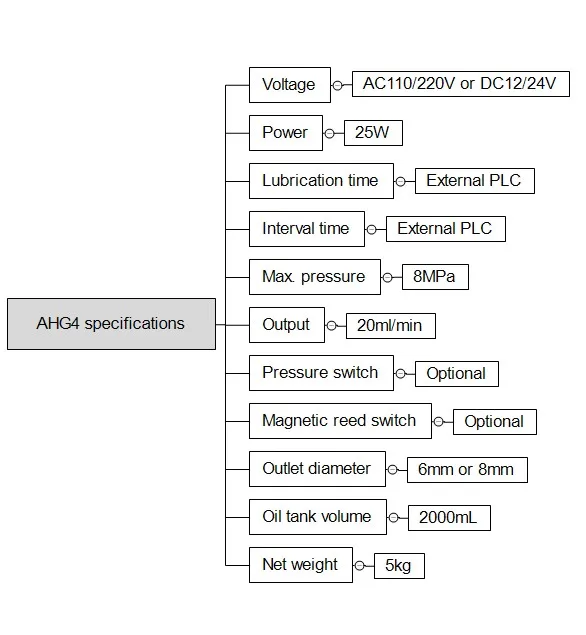 AHG4 specifications

Voltage AC110/220V or DC12/24V

Power 25W

Lubrication time External PLC

Interval time External PLC

Max. pressure 8MPa

Output 20ml/min

Pressure switch Optional

Magnetic reed switch Optional

Outlet diameter 6mm or 8mm

Oil tank volume 2000mL

Net weight 5kg